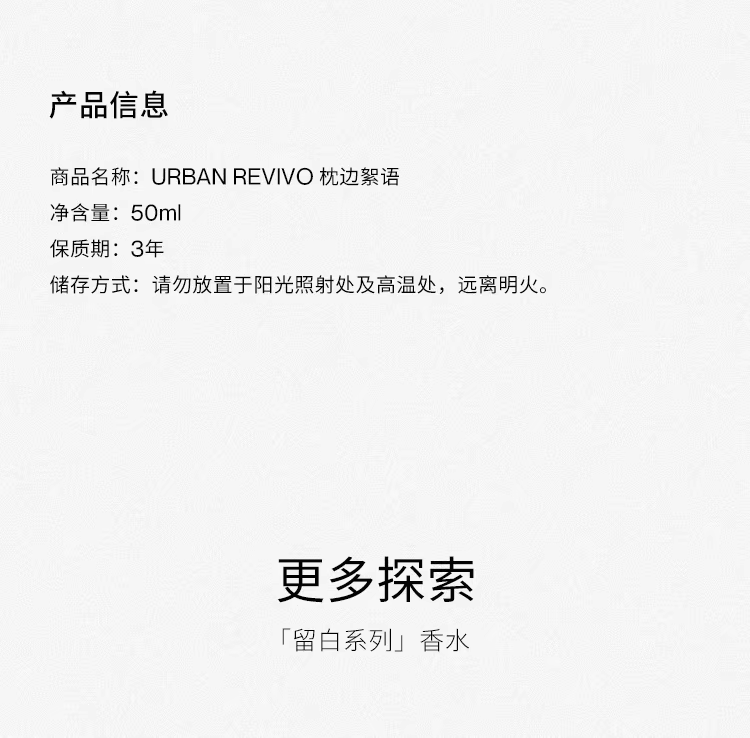 产品信息

商品名称：URBAN REVIVO 枕边絮语
净含量：50ml
保质期：3年
储存方式：请勿放置于阳光照射处及高温处，远离明火。

更多探索

「留白系列」香水